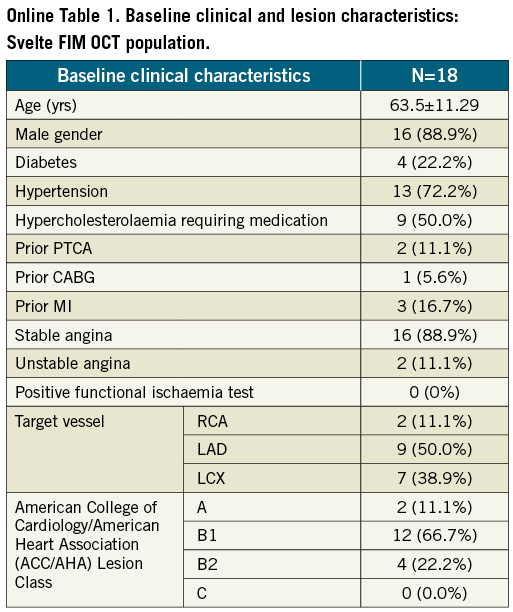 Online Table 1. Baseline clinical and lesion characteristics: Svelte FIM OCT population.

| Baseline clinical characteristics | | N=18 |
|---|---|---|
| Age (yrs) | | 63.5±11.29 |
| Male gender | | 16 (88.9%) |
| Diabetes | | 4 (22.2%) |
| Hypertension | | 13 (72.2%) |
| Hypercholesterolaemia requiring medication | | 9 (50.0%) |
| Prior PTCA | | 2 (11.1%) |
| Prior CABG | | 1 (5.6%) |
| Prior MI | | 3 (16.7%) |
| Stable angina | | 16 (88.9%) |
| Unstable angina | | 2 (11.1%) |
| Positive functional ischaemia test | | 0 (0%) |
| Target vessel | RCA | 2 (11.1%) |
| | LAD | 9 (50.0%) |
| | LCX | 7 (38.9%) |
| American College of Cardiology/American Heart Association (ACC/AHA) Lesion Class | A | 2 (11.1%) |
| | B1 | 12 (66.7%) |
| | B2 | 4 (22.2%) |
| | C | 0 (0.0%) |